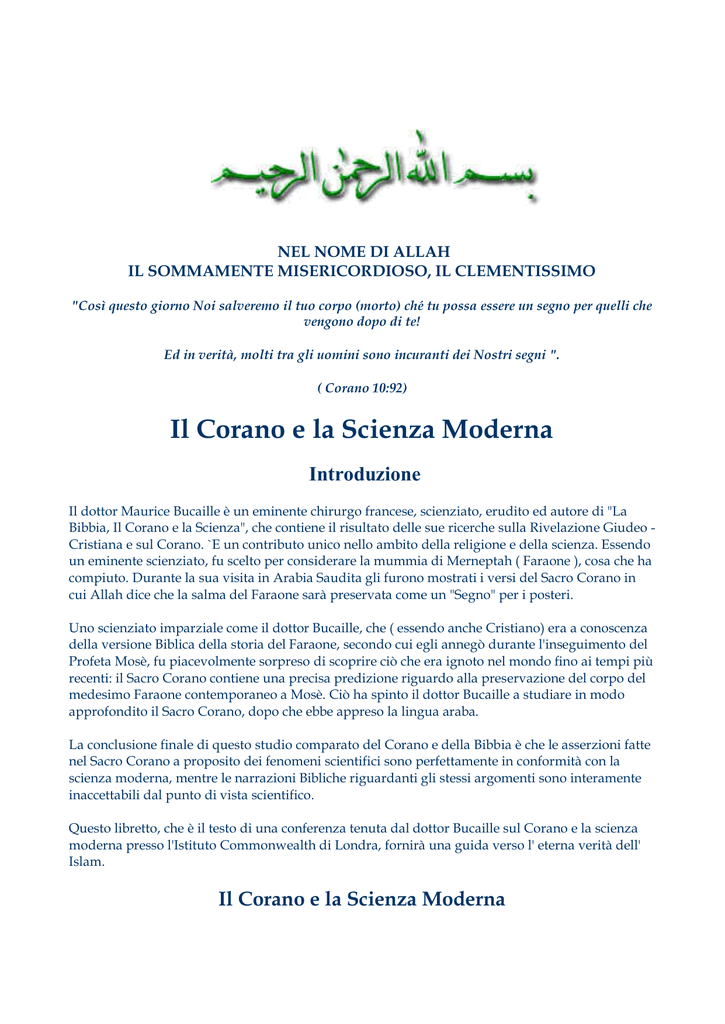 بسم الله الرحمن الرحيم

NEL NOME DI ALLAH
IL SOMMAMENTE MISERICORDIOSO, IL CLEMENTISSIMO

"Così questo giorno Noi salveremo il tuo corpo (morto) ché tu possa essere un segno per quelli che vengono dopo di te!

Ed in verità, molti tra gli uomini sono incuranti dei Nostri segni ".

( Corano 10:92)

Il Corano e la Scienza Moderna

Introduzione

Il dottor Maurice Bucaille è un eminente chirurgo francese, scienziato, erudito ed autore di "La Bibbia, Il Corano e la Scienza", che contiene il risultato delle sue ricerche sulla Rivelazione Giudeo - Cristiana e sul Corano. `E un contributo unico nello ambito della religione e della scienza. Essendo un eminente scienziato, fu scelto per considerare la mummia di Merneptah ( Faraone ), cosa che ha compiuto. Durante la sua visita in Arabia Saudita gli furono mostrati i versi del Sacro Corano in cui Allah dice che la salma del Faraone sarà preservata come un "Segno" per i posteri.

Uno scienziato imparziale come il dottor Bucaille, che ( essendo anche Cristiano) era a conoscenza della versione Biblica della storia del Faraone, secondo cui egli annegò durante l'inseguimento del Profeta Mosè, fu piacevolmente sorpreso di scoprire ciò che era ignoto nel mondo fino ai tempi più recenti: il Sacro Corano contiene una precisa predizione riguardo alla preservazione del corpo del medesimo Faraone contemporaneo a Mosè. Ciò ha spinto il dottor Bucaille a studiare in modo approfondito il Sacro Corano, dopo che ebbe appreso la lingua araba.

La conclusione finale di questo studio comparato del Corano e della Bibbia è che le asserzioni fatte nel Sacro Corano a proposito dei fenomeni scientifici sono perfettamente in conformità con la scienza moderna, mentre le narrazioni Bibliche riguardanti gli stessi argomenti sono interamente inaccettabili dal punto di vista scientifico.

Questo libretto, che è il testo di una conferenza tenuta dal dottor Bucaille sul Corano e la scienza moderna presso l'Istituto Commonwealth di Londra, fornirà una guida verso l' eterna verità dell' Islam.

Il Corano e la Scienza Moderna